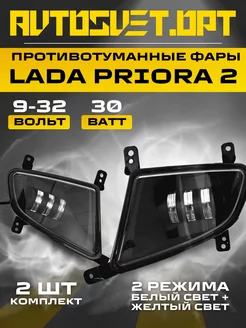 AVTOSVET.OPT

ПРОТИВОТУМАННЫЕ ФАРЫ
LADA PRIORA 2

9-32
ВОЛЬТ

30
ВАТТ

2 ШТ
КОМПЛЕКТ

2 РЕЖИМА
БЕЛЫЙ СВЕТ +
ЖЕЛТЫЙ СВЕТ